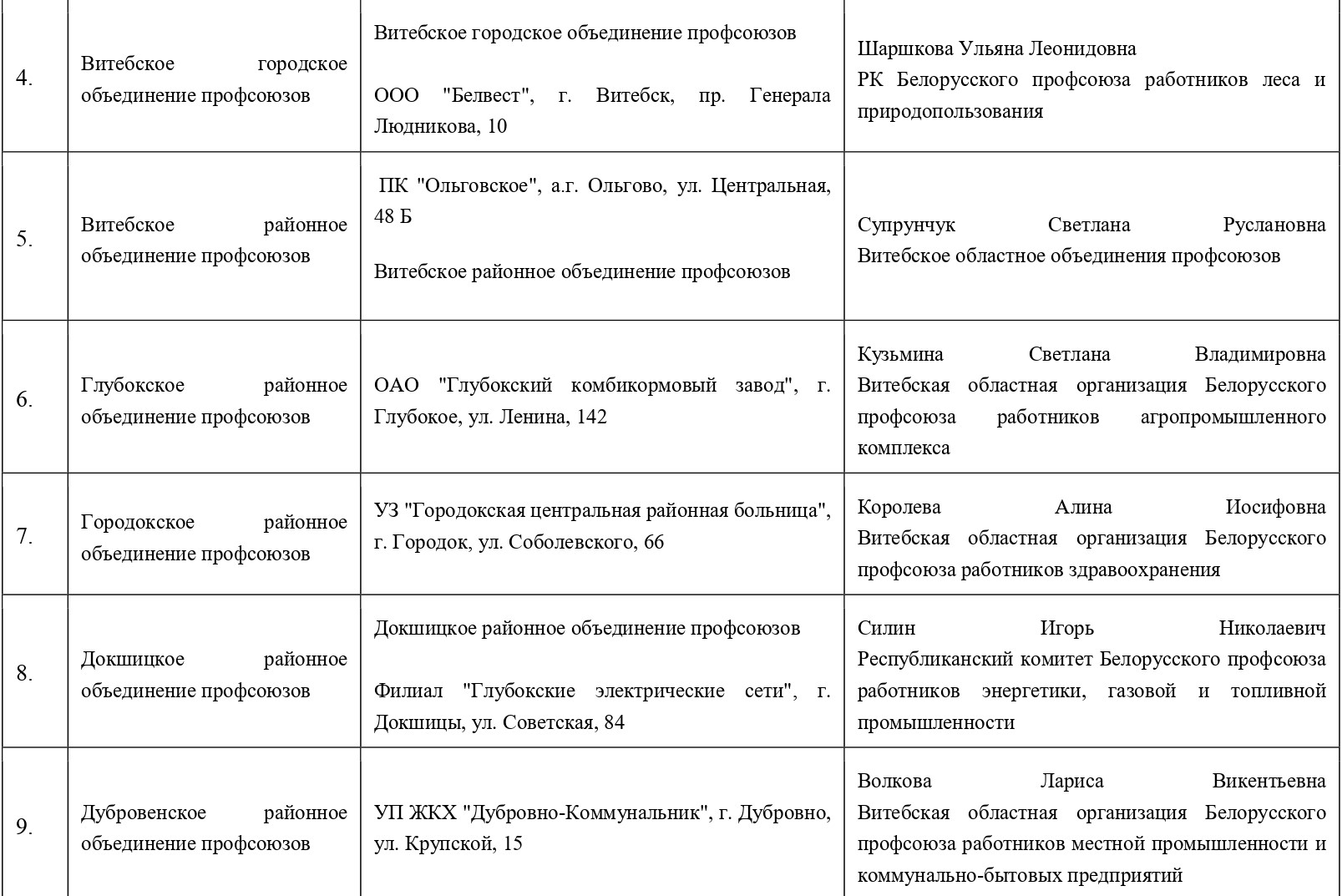 | 4. | Витебское городское объединение профсоюзов | Витебское городское объединение профсоюзов ООО "Белвест", г. Витебск, пр. Генерала Людникова, 10 | Шаршкова Ульяна Леонидовна РК Белорусского профсоюза работников леса и природопользования |
|---|---|---|---|
| 5. | Витебское районное объединение профсоюзов | ПК "Ольговское", а.г. Ольгово, ул. Центральная, 48 Б Витебское районное объединение профсоюзов | Супрунчук Светлана Руслановна Витебское областное объединения профсоюзов |
| 6. | Глубокское районное объединение профсоюзов | ОАО "Глубокский комбикормовый завод", г. Глубокое, ул. Ленина, 142 | Кузьмина Светлана Владимировна Витебская областная организация Белорусского профсоюза работников агропромышленного комплекса |
| 7. | Городокское районное объединение профсоюзов | УЗ "Городокская центральная районная больница", г. Городок, ул. Соболевского, 66 | Королева Алина Иосифовна Витебская областная организация Белорусского профсоюза работников здравоохранения |
| 8. | Докшицкое районное объединение профсоюзов | Докшицкое районное объединение профсоюзов Филиал "Глубокские электрические сети", г. Докшицы, ул. Советская, 84 | Силин Игорь Николаевич Республиканский комитет Белорусского профсоюза работников энергетики, газовой и топливной промышленности |
| 9. | Дубровенское районное объединение профсоюзов | УП ЖКХ "Дубровно-Коммунальник", г. Дубровно, ул. Крупской, 15 | Волкова Лариса Викентьевна Витебская областная организация Белорусского профсоюза работников местной промышленности и коммунально-бытовых предприятий |